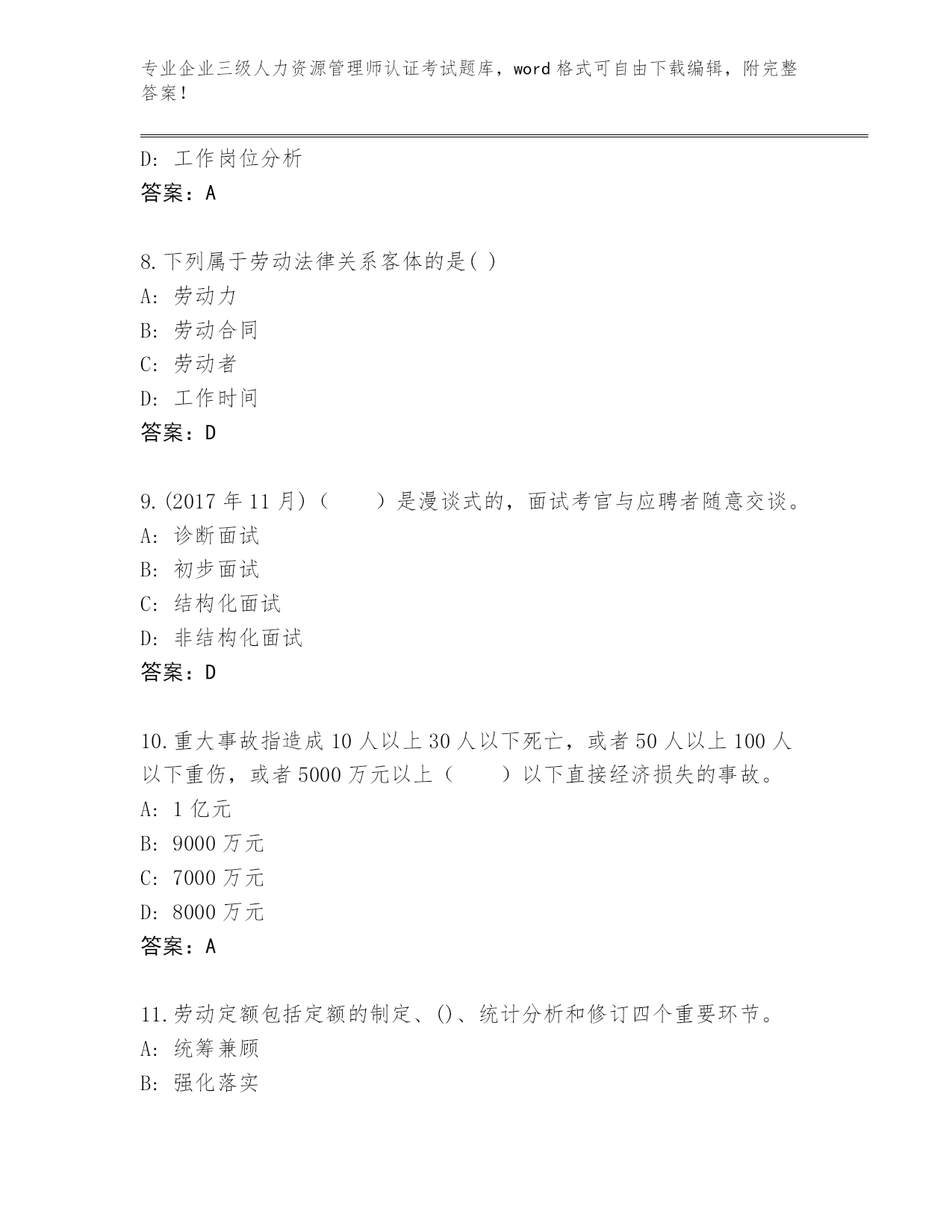 专业企业三级人力资源管理师认证考试题库，word 格式可自由下载编辑，附完整答案！

D: 工作岗位分析
答案：A

8.下列属于劳动法律关系客体的是( )
A: 劳动力
B: 劳动合同
C: 劳动者
D: 工作时间
答案：D

9.(2017 年 11 月)（　　）是漫谈式的，面试考官与应聘者随意交谈。
A: 诊断面试
B: 初步面试
C: 结构化面试
D: 非结构化面试
答案：D

10.重大事故指造成 10 人以上 30 人以下死亡，或者 50 人以上 100 人以下重伤，或者 5000 万元以上（　　）以下直接经济损失的事故。
A: 1 亿元
B: 9000 万元
C: 7000 万元
D: 8000 万元
答案：A

11.劳动定额包括定额的制定、()、统计分析和修订四个重要环节。
A: 统筹兼顾
B: 强化落实